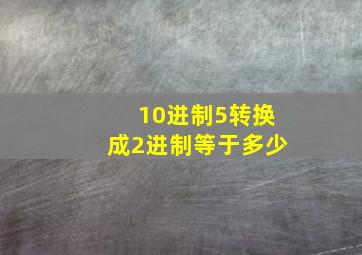 10进制5转换成2进制等于多少